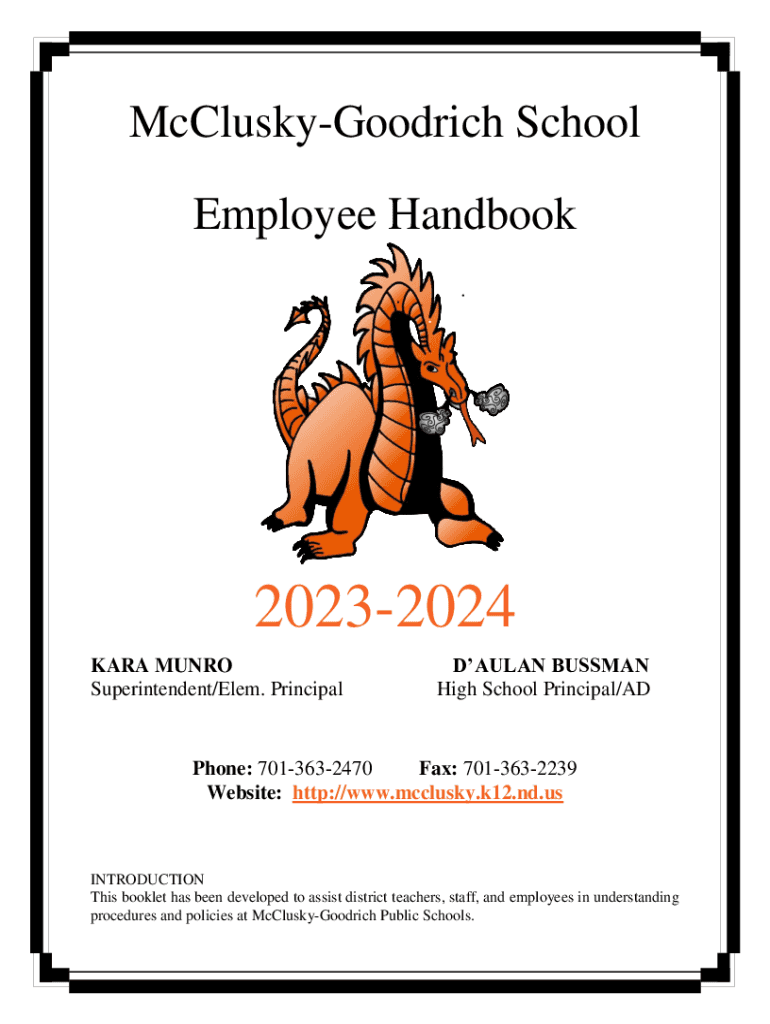 McClusky-Goodrich School

Employee Handbook

2023-2024

KARA MUNRO
Superintendent/Elem. Principal

D'AULAN BUSSMAN
High School Principal/AD

Phone: 701-363-2470 Fax: 701-363-2239
Website: http://www.mcclusky.k12.nd.us

INTRODUCTION
This booklet has been developed to assist district teachers, staff, and employees in understanding procedures and policies at McClusky-Goodrich Public Schools.